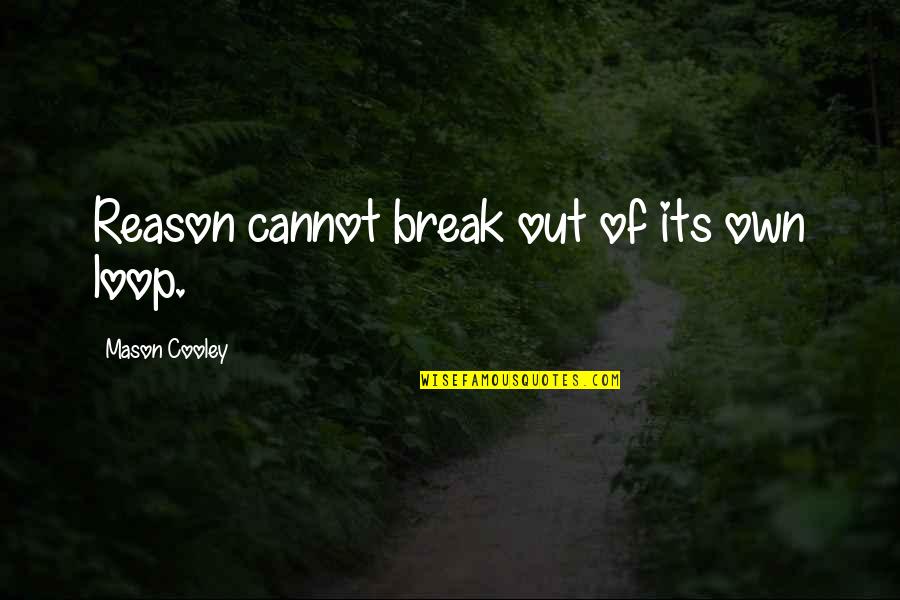 Reason cannot break out of its own loop.

Mason Cooley

WISEFAMOUSQUOTES.COM